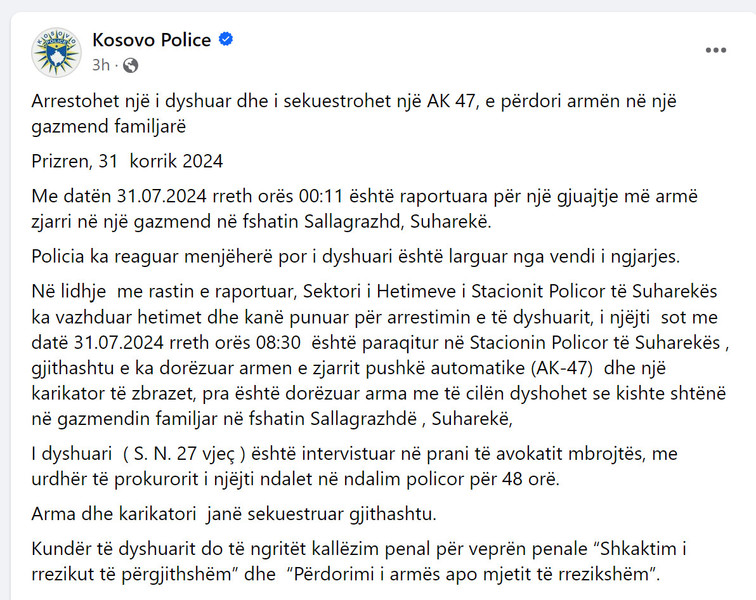 Kosovo Police
3h ·

Arrestohet një i dyshuar dhe i sekuestrohet një AK 47, e përdori armën në një gazmend familjarë

Prizren, 31 korrik 2024

Me datën 31.07.2024 rreth orës 00:11 është raportuara për një gjuajtje më armë zjarri në një gazmend në fshatin Sallagrazhd, Suharekë.

Policia ka reaguar menjëherë por i dyshuari është larguar nga vendi i ngjarjes.

Në lidhje me rastin e raportuar, Sektori i Hetimeve i Stacionit Policor të Suharekës ka vazhduar hetimet dhe kanë punuar për arrestimin e të dyshuarit, i njëjti sot me datë 31.07.2024 rreth orës 08:30 është paraqitur në Stacionin Policor të Suharekës , gjithashtu e ka dorëzuar armen e zjarrit pushkë automatike (AK-47) dhe një karikator të zbrazet, pra është dorëzuar arma me të cilën dyshohet se kishte shtënë në gazmendin familjar në fshatin Sallagrazhdë , Suharekë,

I dyshuari ( S. N. 27 vjeç ) është intervistuar në prani të avokatit mbrojtës, me urdhër të prokurorit i njëjti ndalet në ndalim policor për 48 orë.

Arma dhe karikatori janë sekuestruar gjithashtu.

Kundër të dyshuarit do të ngritët kallëzim penal për veprën penale “Shkaktim i rrezikut të përgjithshëm” dhe “Përdorimi i armës apo mjetit të rrezikshëm”.